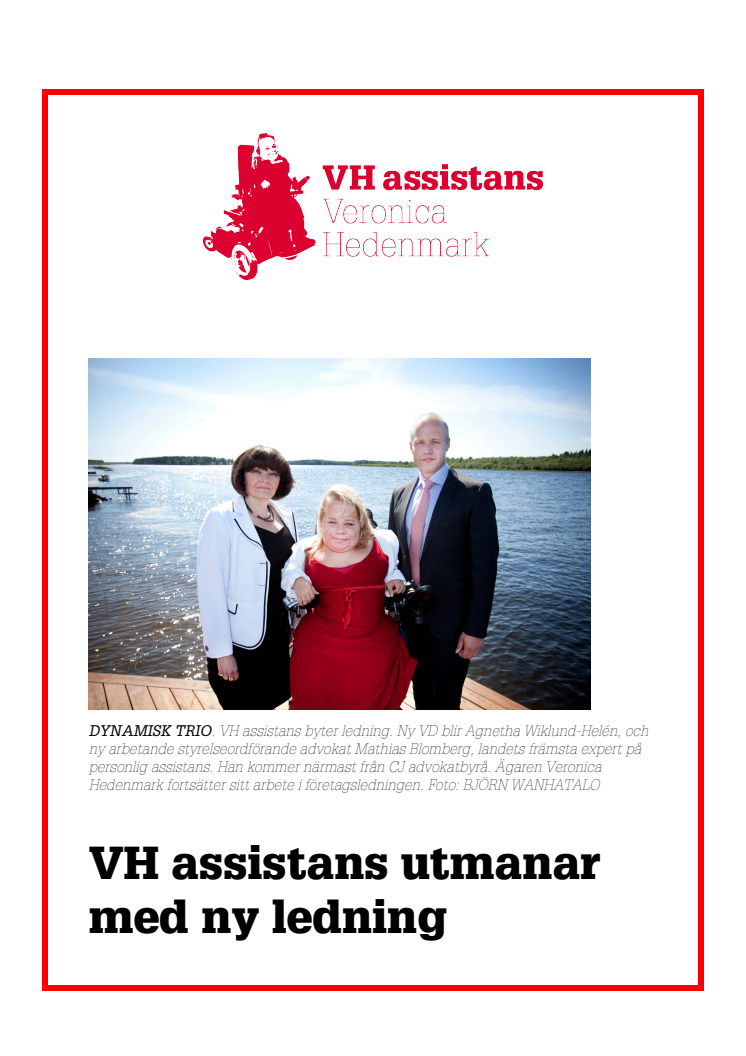 VH assistans
Veronica
Hedenmark

DYNAMISK TRIO. VH assistans byter ledning. Ny VD blir Agnetha Wiklund-Helén, och ny arbetande styrelseordförande advokat Mathias Blomberg, landets främsta expert på personlig assistans. Han kommer närmast från CJ advokatbyrå. Ägaren Veronica Hedenmark fortsätter sitt arbete i företagsledningen. Foto: BJÖRN WANHATALO

VH assistans utmanar med ny ledning